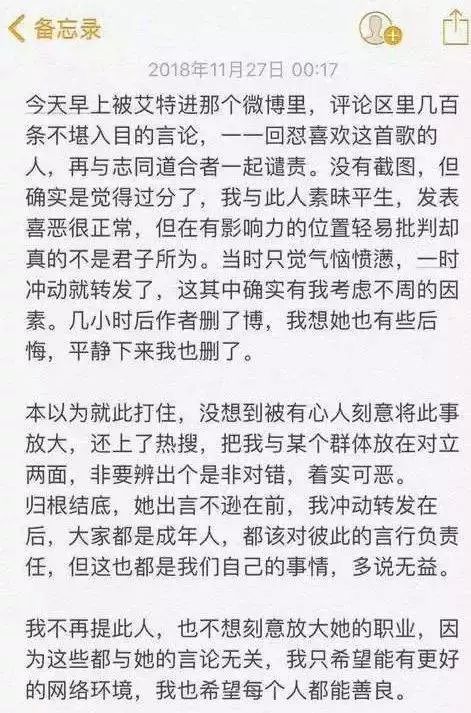 备忘录

2018年11月27日 00:17

今天早上被艾特进那个微博里，评论区里几百条不堪入目的言论，一一回怼喜欢这首歌的人，再与志同道合者一起谴责。没有截图，但确实是觉得过分了，我与此人素昧平生，发表喜恶很正常，但在有影响力的位置轻易批判却真的不是君子所为。当时只觉气恼愤懑，一时冲动就转发了，这其中确实有我考虑不周的因素。几小时后作者删了博，我想她也有些后悔，平静下来我也删了。

本以为就此打住，没想到被有心人刻意将此事放大，还上了热搜，把我与某个群体放在对立两面，非要辨出个是非对错，着实可恶。
归根结底，她出言不逊在前，我冲动转发在后，大家都是成年人，都该对彼此的言行负责任，但这也都是我们自己的事情，多说无益。

我不再提此人，也不想刻意放大她的职业，因为这些都与她的言论无关，我只希望能有更好的网络环境，我也希望每个人都能善良。